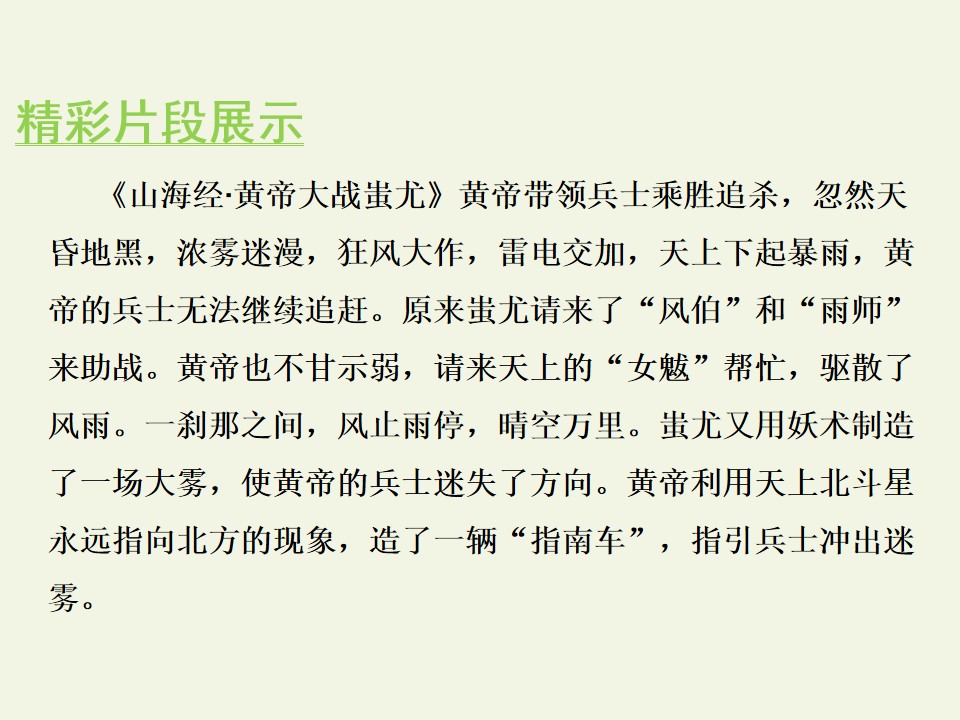 精彩片段展示

《山海经·黄帝大战蚩尤》黄帝带领兵士乘胜追杀，忽然天昏地黑，浓雾迷漫，狂风大作，雷电交加，天上下起暴雨，黄帝的兵士无法继续追赶。原来蚩尤请来了“风伯”和“雨师”来助战。黄帝也不甘示弱，请来天上的“女魃”帮忙，驱散了风雨。一刹那之间，风止雨停，晴空万里。蚩尤又用妖术制造了一场大雾，使黄帝的兵士迷失了方向。黄帝利用天上北斗星永远指向北方的现象，造了一辆“指南车”，指引兵士冲出迷雾。